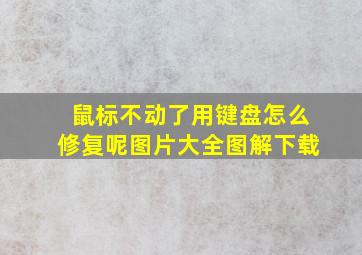 鼠标不动了用键盘怎么修复呢图片大全图解下载